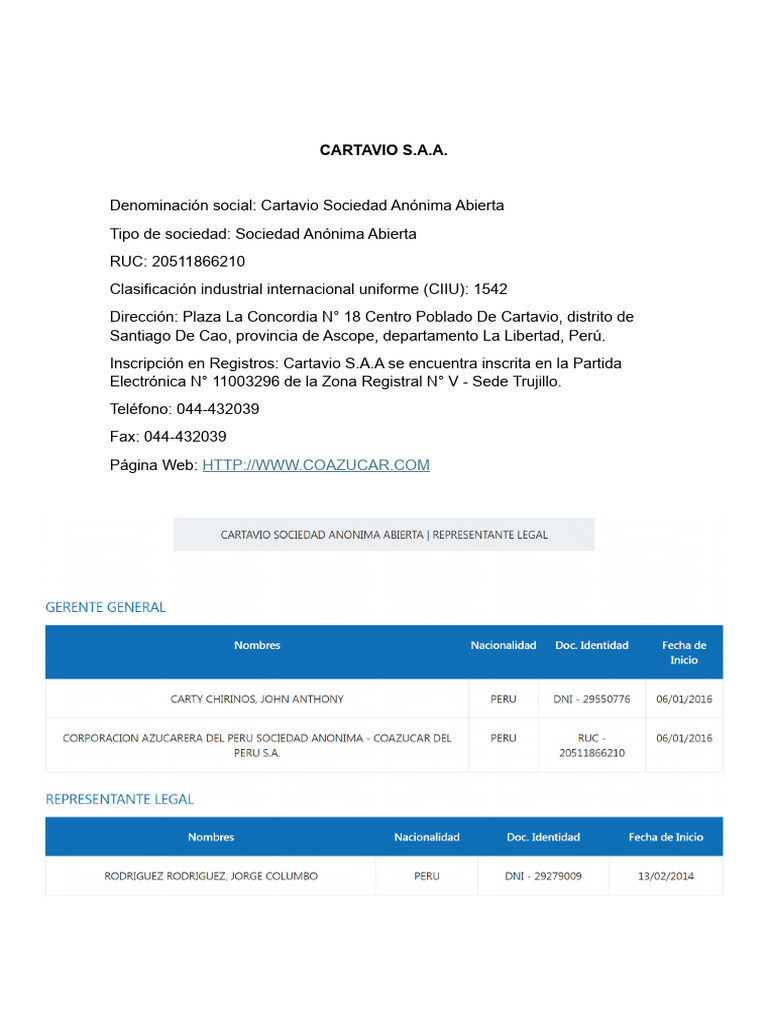 CARTAVIO S.A.A.

Denominación social: Cartavio Sociedad Anónima Abierta

Tipo de sociedad: Sociedad Anónima Abierta

RUC: 20511866210

Clasificación industrial internacional uniforme (CIIU): 1542

Dirección: Plaza La Concordia N° 18 Centro Poblado De Cartavio, distrito de Santiago De Cao, provincia de Ascope, departamento La Libertad, Perú.

Inscripción en Registros: Cartavio S.A.A se encuentra inscrita en la Partida Electrónica N° 11003296 de la Zona Registral N° V - Sede Trujillo.

Teléfono: 044-432039

Fax: 044-432039

Página Web: HTTP://WWW.COAZUCAR.COM

CARTAVIO SOCIEDAD ANONIMA ABIERTA | REPRESENTANTE LEGAL

GERENTE GENERAL

| Nombres | Nacionalidad | Doc. Identidad | Fecha de Inicio |
|---|---|---|---|
| CARTY CHIRINOS, JOHN ANTHONY | PERU | DNI - 29550776 | 06/01/2016 |
| CORPORACION AZUCARERA DEL PERU SOCIEDAD ANONIMA - COAZUCAR DEL PERU S.A. | PERU | RUC - 20511866210 | 06/01/2016 |

REPRESENTANTE LEGAL

| Nombres | Nacionalidad | Doc. Identidad | Fecha de Inicio |
|---|---|---|---|
| RODRIGUEZ RODRIGUEZ, JORGE COLUMBO | PERU | DNI - 29279009 | 13/02/2014 |